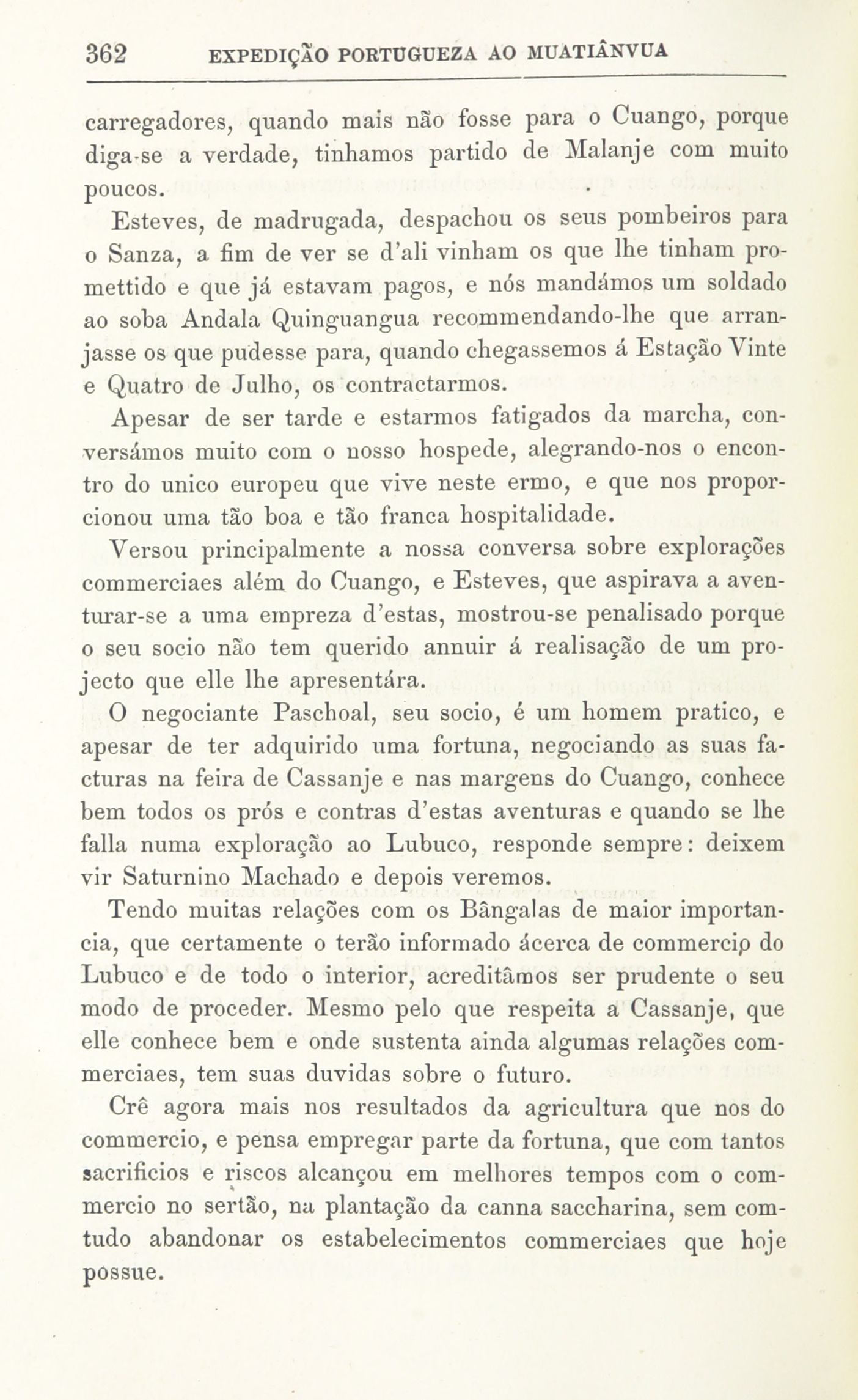 362 EXPEDIÇÃO PORTUGUEZA AO MUATIÂNVUA

carregadores, quando mais não fosse para o Cuango, porque diga-se a verdade, tinhamos partido de Malanje com muito poucos.

Esteves, de madrugada, despachou os seus pombeiros para o Sanza, a fim de ver se d'ali vinham os que lhe tinham promettido e que já estavam pagos, e nós mandámos um soldado ao soba Andala Quinguangua recommendando-lhe que arranjasse os que pudesse para, quando chegassemos á Estação Vinte e Quatro de Julho, os contractarmos.

Apesar de ser tarde e estarmos fatigados da marcha, conversámos muito com o nosso hospede, alegrando-nos o encontro do unico europeu que vive neste ermo, e que nos proporcionou uma tão boa e tão franca hospitalidade.

Versou principalmente a nossa conversa sobre explorações commerciaes além do Cuango, e Esteves, que aspirava a aventurar-se a uma empreza d'estas, mostrou-se penalisado porque o seu socio não tem querido annuir á realisação de um projecto que elle lhe apresentára.

O negociante Paschoal, seu socio, é um homem pratico, e apesar de ter adquirido uma fortuna, negociando as suas facturas na feira de Cassanje e nas margens do Cuango, conhece bem todos os prós e contras d'estas aventuras e quando se lhe falla numa exploração ao Lubuco, responde sempre: deixem vir Saturnino Machado e depois veremos.

Tendo muitas relações com os Bângalas de maior importancia, que certamente o terão informado ácerca de commercio do Lubuco e de todo o interior, acreditâmos ser prudente o seu modo de proceder. Mesmo pelo que respeita a Cassanje, que elle conhece bem e onde sustenta ainda algumas relações commerciaes, tem suas duvidas sobre o futuro.

Crê agora mais nos resultados da agricultura que nos do commercio, e pensa empregar parte da fortuna, que com tantos sacrificios e riscos alcançou em melhores tempos com o commercio no sertão, na plantação da canna saccharina, sem comtudo abandonar os estabelecimentos commerciaes que hoje possue.